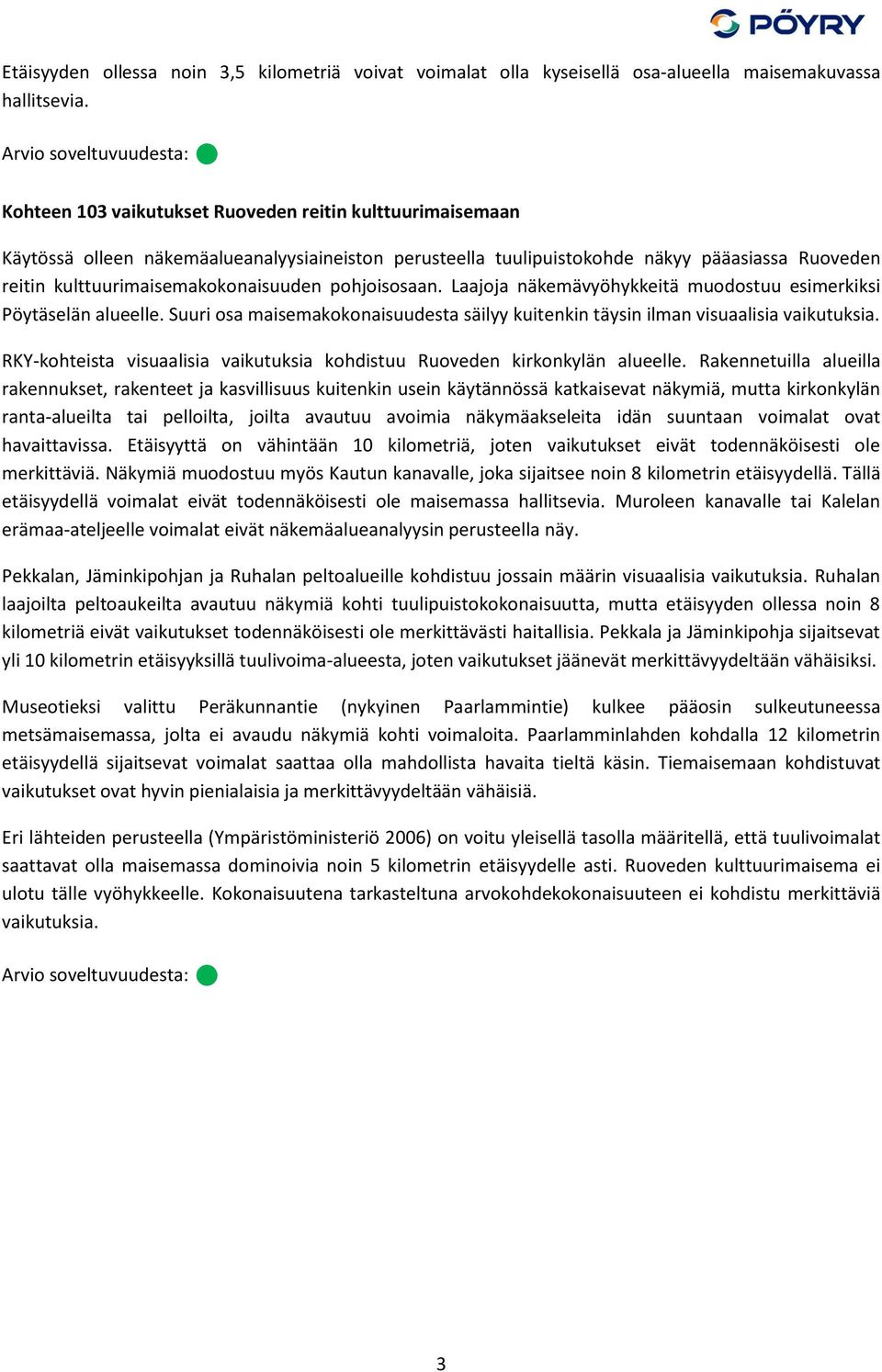 PÖYRY

Etäisyyden ollessa noin 3,5 kilometriä voivat voimalat olla kyseisellä osa-alueella maisemakuvassa hallitsevia.

Arvio soveltuvuudesta:

Kohteen 103 vaikutukset Ruoveden reitin kulttuurimaisemaan

Käytössä olleen näkemäalueanalyysiaineiston perusteella tuulipuistokohde näkyy pääasiassa Ruoveden reitin kulttuurimaisemakokonaisuuden pohjoisosaan. Laajoja näkemävyöhykkeitä muodostuu esimerkiksi Pöytäselän alueelle. Suuri osa maisemakokonaisuudesta säilyy kuitenkin täysin ilman visuaalisia vaikutuksia.

RKY-kohteista visuaalisia vaikutuksia kohdistuu Ruoveden kirkonkylän alueelle. Rakennetuilla alueilla rakennukset, rakenteet ja kasvillisuus kuitenkin usein käytännössä katkaisevat näkymiä, mutta kirkonkylän ranta-alueilta tai pelloilta, joilta avautuu avoimia näkymäakseleita idän suuntaan voimalat ovat havaittavissa. Etäisyyttä on vähintään 10 kilometriä, joten vaikutukset eivät todennäköisesti ole merkittäviä. Näkymiä muodostuu myös Kautun kanavalle, joka sijaitsee noin 8 kilometrin etäisyydellä. Tällä etäisyydellä voimalat eivät todennäköisesti ole maisemassa hallitsevia. Muroleen kanavalle tai Kalelan erämaa-ateljeelle voimalat eivät näkemäalueanalyysin perusteella näy.

Pekkalan, Jäminkipohjan ja Ruhalan peltoalueille kohdistuu jossain määrin visuaalisia vaikutuksia. Ruhalan laajoilta peltoaukeilta avautuu näkymiä kohti tuulipuistokokonaisuutta, mutta etäisyyden ollessa noin 8 kilometriä eivät vaikutukset todennäköisesti ole merkittävästi haitallisia. Pekkala ja Jäminkipohja sijaitsevat yli 10 kilometrin etäisyyksillä tuulivoima-alueesta, joten vaikutukset jäänevät merkittävyydeltään vähäisiksi.

Museotieksi valittu Peräkunnantie (nykyinen Paarlammintie) kulkee pääosin sulkeutuneessa metsämaisemassa, jolta ei avaudu näkymiä kohti voimaloita. Paarlamminlahden kohdalla 12 kilometrin etäisyydellä sijaitsevat voimalat saattaa olla mahdollista havaita tieltä käsin. Tiemaisemaan kohdistuvat vaikutukset ovat hyvin pienialaisia ja merkittävyydeltään vähäisiä.

Eri lähteiden perusteella (Ympäristöministeriö 2006) on voitu yleisellä tasolla määritellä, että tuulivoimalat saattavat olla maisemassa dominoivia noin 5 kilometrin etäisyydelle asti. Ruoveden kulttuurimaisema ei ulotu tälle vyöhykkeelle. Kokonaisuutena tarkasteltuna arvokohdekokonaisuuteen ei kohdistu merkittäviä vaikutuksia.

Arvio soveltuvuudesta:

3